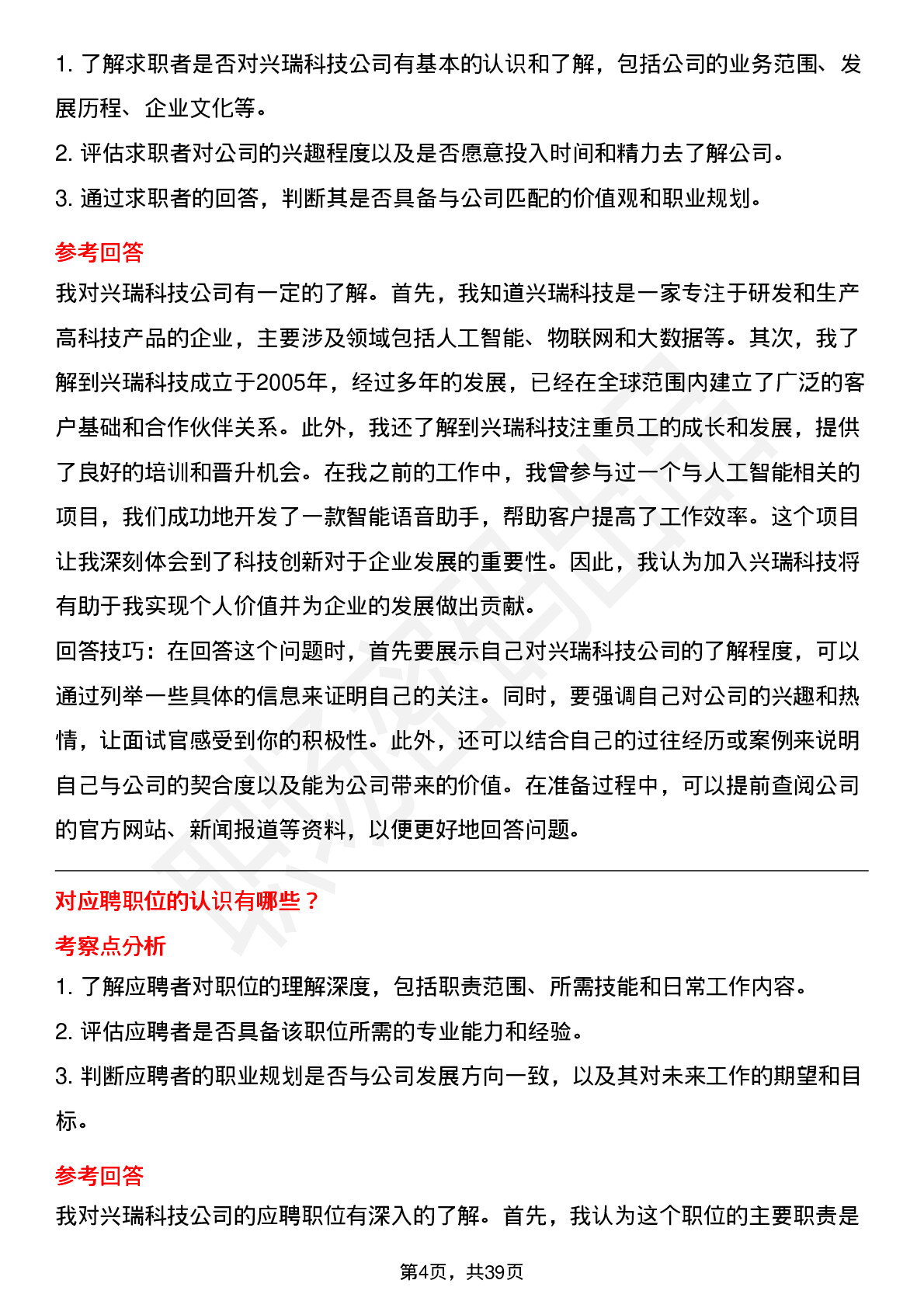 1. 了解求职者是否对兴瑞科技公司有基本的认识和了解，包括公司的业务范围、发展历程、企业文化等。

2. 评估求职者对公司的兴趣程度以及是否愿意投入时间和精力去了解公司。

3. 通过求职者的回答，判断其是否具备与公司匹配的价值观和职业规划。

参考回答

我对兴瑞科技公司有一定的了解。首先，我知道兴瑞科技是一家专注于研发和生产高科技产品的企业，主要涉及领域包括人工智能、物联网和大数据等。其次，我了解到兴瑞科技成立于2005年，经过多年的发展，已经在全球范围内建立了广泛的客户基础和合作伙伴关系。此外，我还了解到兴瑞科技注重员工的成长和发展，提供了良好的培训和晋升机会。在我之前的工作中，我曾参与过一个与人工智能相关的项目，我们成功地开发了一款智能语音助手，帮助客户提高了工作效率。这个项目让我深刻体会到了科技创新对于企业发展的重要性。因此，我认为加入兴瑞科技将有助于我实现个人价值并为企业的发展做出贡献。

回答技巧：在回答这个问题时，首先要展示自己对兴瑞科技公司的了解程度，可以通过列举一些具体的信息来证明自己的关注。同时，要强调自己对公司的兴趣和热情，让面试官感受到你的积极性。此外，还可以结合自己的过往经历或案例来说明自己与公司的契合度以及能为公司带来的价值。在准备过程中，可以提前查阅公司的官方网站、新闻报道等资料，以便更好地回答问题。

对应聘职位的认识有哪些？

考察点分析

1. 了解应聘者对职位的理解深度，包括职责范围、所需技能和日常工作内容。

2. 评估应聘者是否具备该职位所需的专业能力和经验。

3. 判断应聘者的职业规划是否与公司发展方向一致，以及其对未来工作的期望和目标。

参考回答

我对兴瑞科技公司的应聘职位有深入的了解。首先，我认为这个职位的主要职责是

第4页，共39页